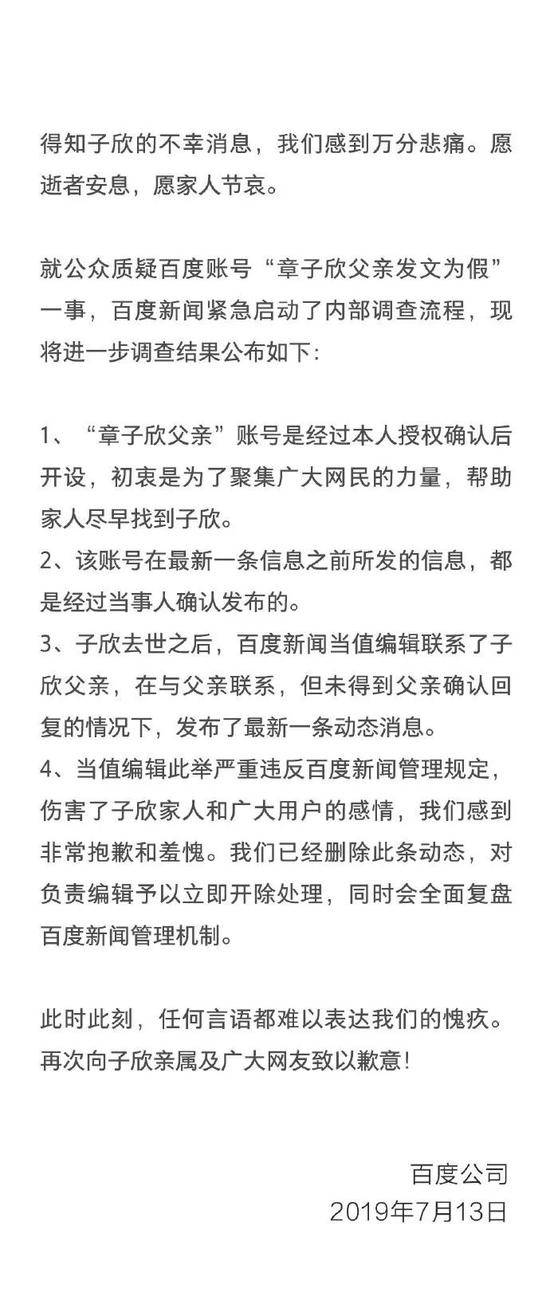 得知子欣的不幸消息，我们感到万分悲痛。愿逝者安息，愿家人节哀。

就公众质疑百度账号“章子欣父亲发文为假”一事，百度新闻紧急启动了内部调查流程，现将进一步调查结果公布如下：

1、“章子欣父亲”账号是经过本人授权确认后开设，初衷是为了聚集广大网民的力量，帮助家人尽早找到子欣。
2、该账号在最新一条信息之前所发的信息，都是经过当事人确认发布的。
3、子欣去世之后，百度新闻当值编辑联系了子欣父亲，在与父亲联系，但未得到父亲确认回复的情况下，发布了最新一条动态消息。
4、当值编辑此举严重违反百度新闻管理规定，伤害了子欣家人和广大用户的感情，我们感到非常抱歉和羞愧。我们已经删除此条动态，对负责编辑予以立即开除处理，同时会全面复盘百度新闻管理机制。

此时此刻，任何言语都难以表达我们的愧疚。再次向子欣亲属及广大网友致以歉意！

百度公司
2019年7月13日